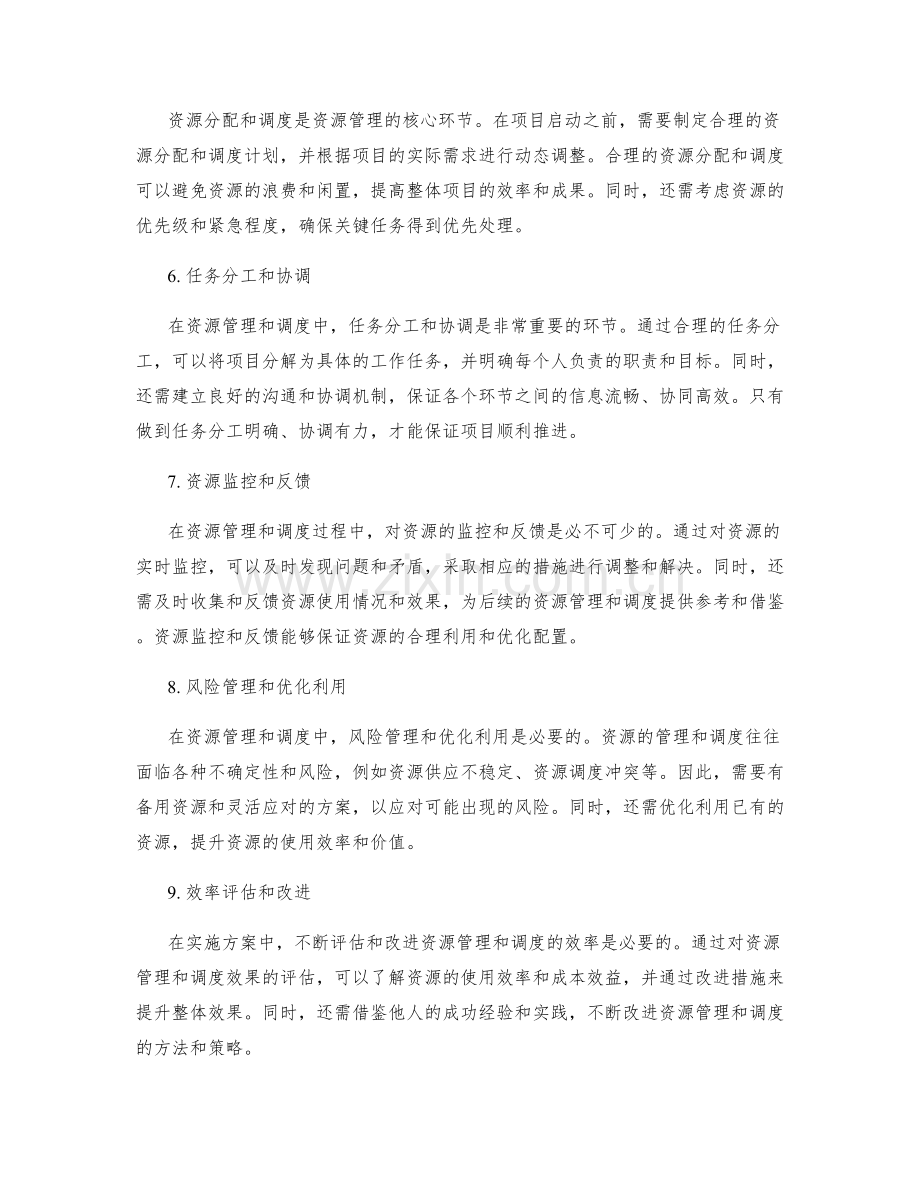 资源分配和调度是资源管理的核心环节。在项目启动之前，需要制定合理的资源分配和调度计划，并根据项目的实际需求进行动态调整。合理的资源分配和调度可以避免资源的浪费和闲置，提高整体项目的效率和成果。同时，还需考虑资源的优先级和紧急程度，确保关键任务得到优先处理。

6.任务分工和协调

在资源管理和调度中，任务分工和协调是非常重要的环节。通过合理的任务分工，可以将项目分解为具体的工作任务，并明确每个人负责的职责和目标。同时，还需建立良好的沟通和协调机制，保证各个环节之间的信息流畅、协同高效。只有做到任务分工明确、协调有力，才能保证项目顺利推进。

7.资源监控和反馈

在资源管理和调度过程中，对资源的监控和反馈是必不可少的。通过对资源的实时监控，可以及时发现问题和矛盾，采取相应的措施进行调整和解决。同时，还需及时收集和反馈资源使用情况和效果，为后续的资源管理和调度提供参考和借鉴。资源监控和反馈能够保证资源的合理利用和优化配置。

8.风险管理和优化利用

在资源管理和调度中，风险管理和优化利用是必要的。资源的管理和调度往往面临各种不确定性和风险，例如资源供应不稳定、资源调度冲突等。因此，需要有备用资源和灵活应对的方案，以应对可能出现的风险。同时，还需优化利用已有的资源，提升资源的使用效率和价值。

9.效率评估和改进

在实施方案中，不断评估和改进资源管理和调度的效率是必要的。通过对资源管理和调度效果的评估，可以了解资源的使用效率和成本效益，并通过改进措施来提升整体效果。同时，还需借鉴他人的成功经验和实践，不断改进资源管理和调度的方法和策略。

www.zixin.com.cn